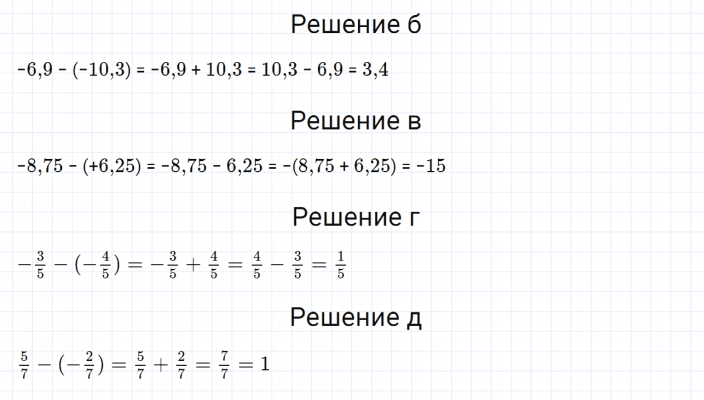 Решение б

$-6,9 - (-10,3) = -6,9 + 10,3 = 10,3 - 6,9 = 3,4$

Решение в

$-8,75 - (+6,25) = -8,75 - 6,25 = -(8,75 + 6,25) = -15$

Решение г

$-\frac{3}{5} - (-\frac{4}{5}) = -\frac{3}{5} + \frac{4}{5} = \frac{4}{5} - \frac{3}{5} = \frac{1}{5}$

Решение д

$\frac{5}{7} - (-\frac{2}{7}) = \frac{5}{7} + \frac{2}{7} = \frac{7}{7} = 1$